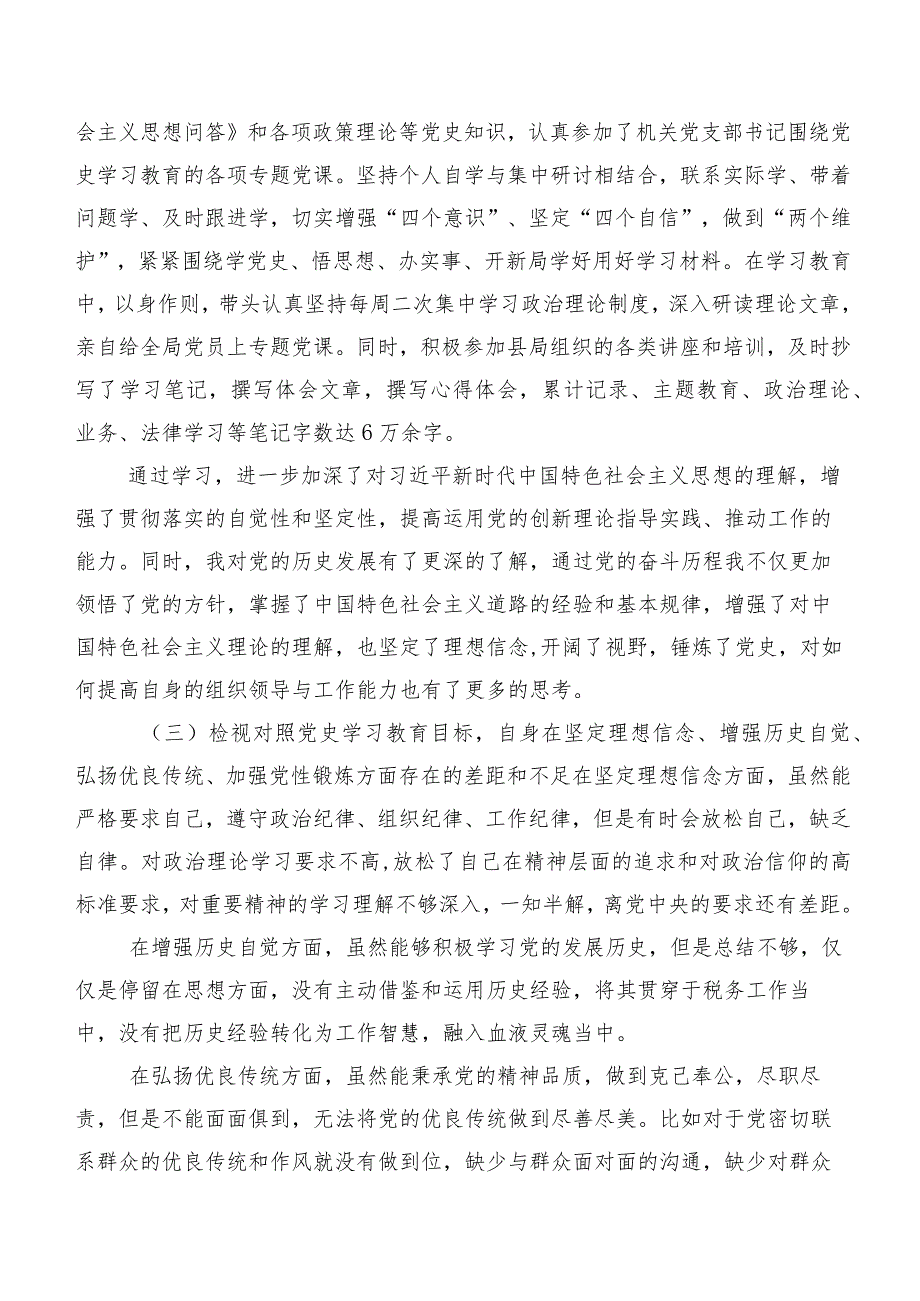 会主义思想问答》和各项政策理论等党史知识，认真参加了机关党支部书记围绕党史学习教育的各项专题党课。坚持个人自学与集中研讨相结合，联系实际学、带着问题学、及时跟进学，切实增强“四个意识”、坚定“四个自信”，做到“两个维护”，紧紧围绕学党史、悟思想、办实事、开新局学好用好学习材料。在学习教育中，以身作则，带头认真坚持每周二次集中学习政治理论制度，深入研读理论文章，亲自给全局党员上专题党课。同时，积极参加县局组织的各类讲座和培训，及时抄写了学习笔记，撰写体会文章，撰写心得体会，累计记录、主题教育、政治理论、业务、法律学习等笔记字数达6万余字。

通过学习，进一步加深了对习近平新时代中国特色社会主义思想的理解，增强了贯彻落实的自觉性和坚定性，提高运用党的创新理论指导实践、推动工作的能力。同时，我对党的历史发展有了更深的了解，通过党的奋斗历程我不仅更加领悟了党的方针，掌握了中国特色社会主义道路的经验和基本规律，增强了对中国特色社会主义理论的理解，也坚定了理想信念,开阔了视野，锤炼了党史，对如何提高自身的组织领导与工作能力也有了更多的思考。

（三）检视对照党史学习教育目标，自身在坚定理想信念、增强历史自觉、弘扬优良传统、加强党性锻炼方面存在的差距和不足在坚定理想信念方面，虽然能严格要求自己，遵守政治纪律、组织纪律、工作纪律，但是有时会放松自己，缺乏自律。对政治理论学习要求不高，放松了自己在精神层面的追求和对政治信仰的高标准要求，对重要精神的学习理解不够深入，一知半解，离党中央的要求还有差距。

在增强历史自觉方面，虽然能够积极学习党的发展历史，但是总结不够，仅仅是停留在思想方面，没有主动借鉴和运用历史经验，将其贯穿于税务工作当中，没有把历史经验转化为工作智慧，融入血液灵魂当中。

在弘扬优良传统方面，虽然能秉承党的精神品质，做到克己奉公，尽职尽责，但是不能面面俱到，无法将党的优良传统做到尽善尽美。比如对于党密切联系群众的优良传统和作风就没有做到位，缺少与群众面对面的沟通，缺少对群众